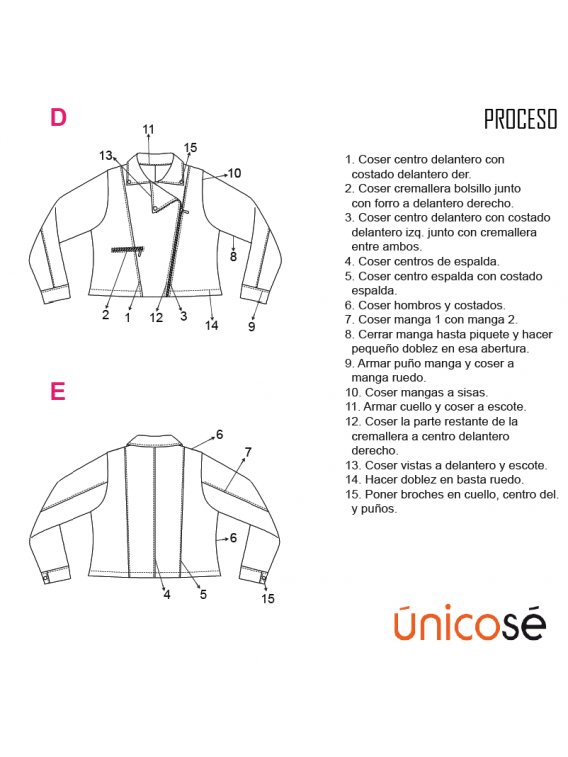 D

11
13
15
10
8
2
1
12
3
14
9

E

6
7
6
4
5
15

PROCESO

1. Coser centro delantero con costado delantero der.
2. Coser cremallera bolsillo junto con forro a delantero derecho.
3. Coser centro delantero con costado delantero izq. junto con cremallera entre ambos.
4. Coser centros de espalda.
5. Coser centro espalda con costado espalda.
6. Coser hombros y costados.
7. Coser manga 1 con manga 2.
8. Cerrar manga hasta piquete y hacer pequeño doblez en esa abertura.
9. Armar puño manga y coser a manga ruedo.
10. Coser mangas a sisas.
11. Armar cuello y coser a escote.
12. Coser la parte restante de la cremallera a centro delantero derecho.
13. Coser vistas a delantero y escote.
14. Hacer doblez en basta ruedo.
15. Poner broches en cuello, centro del. y puños.

únicosé